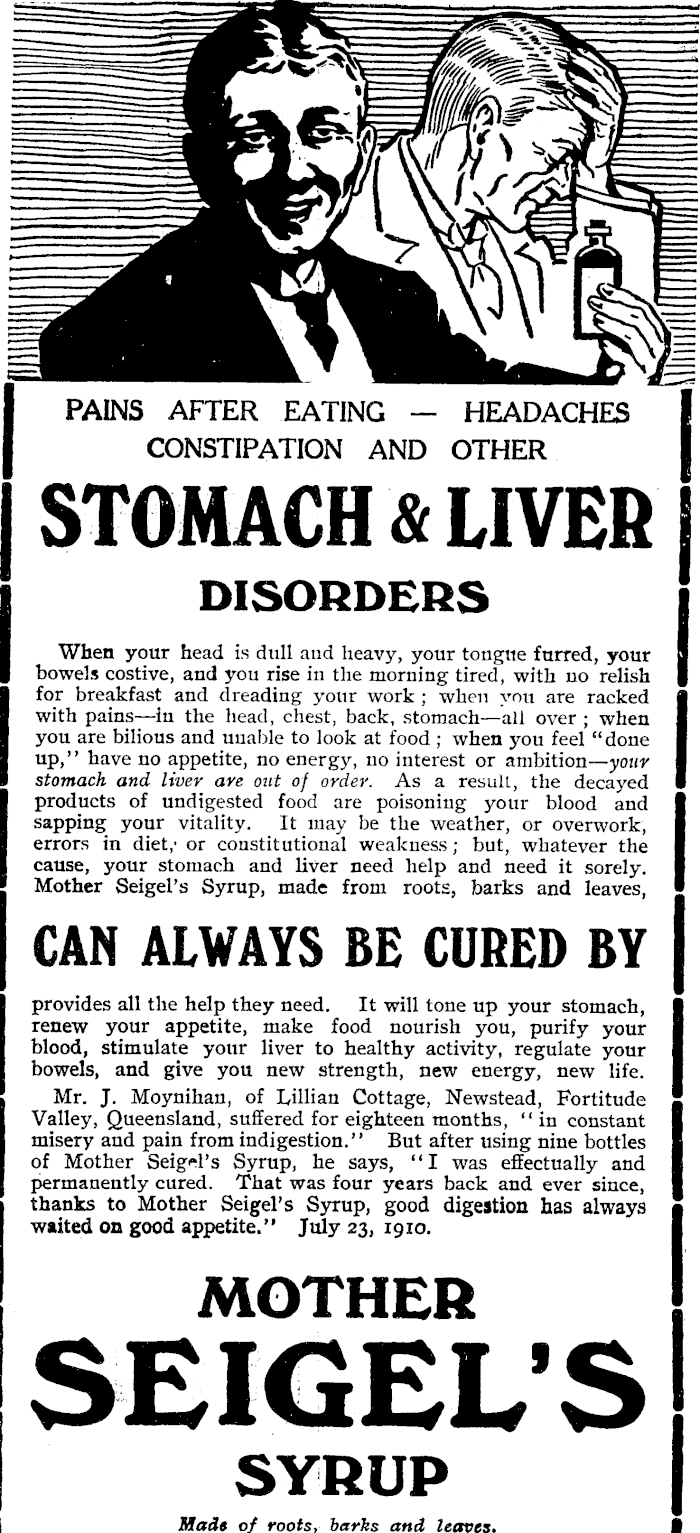 PAINS AFTER EATING — HEADACHES CONSTIPATION AND OTHER

STOMACH & LIVER

DISORDERS

When your head is dull and heavy, your tongue furred, your bowels costive, and you rise in the morning tired, with no relish for breakfast and dreading your work; when you are racked with pains—in the head, chest, back, stomach—all over; when you are bilious and unable to look at food; when you feel "done up," have no appetite, no energy, no interest or ambition—your stomach and liver are out of order. As a result, the decayed products of undigested food are poisoning your blood and sapping your vitality. It may be the weather, or overwork, errors in diet, or constitutional weakness; but, whatever the cause, your stomach and liver need help and need it sorely. Mother Seigel's Syrup, made from roots, barks and leaves,

CAN ALWAYS BE CURED BY

provides all the help they need. It will tone up your stomach, renew your appetite, make food nourish you, purify your blood, stimulate your liver to healthy activity, regulate your bowels, and give you new strength, new energy, new life.

Mr. J. Moynihan, of Lillian Cottage, Newstead, Fortitude Valley, Queensland, suffered for eighteen months, "in constant misery and pain from indigestion." But after using nine bottles of Mother Seigel's Syrup, he says, "I was effectually and permanently cured. That was four years back and ever since, thanks to Mother Seigel's Syrup, good digestion has always waited on good appetite." July 23, 1910.

MOTHER SEIGEL'S SYRUP

Made of roots, barks and leaves.